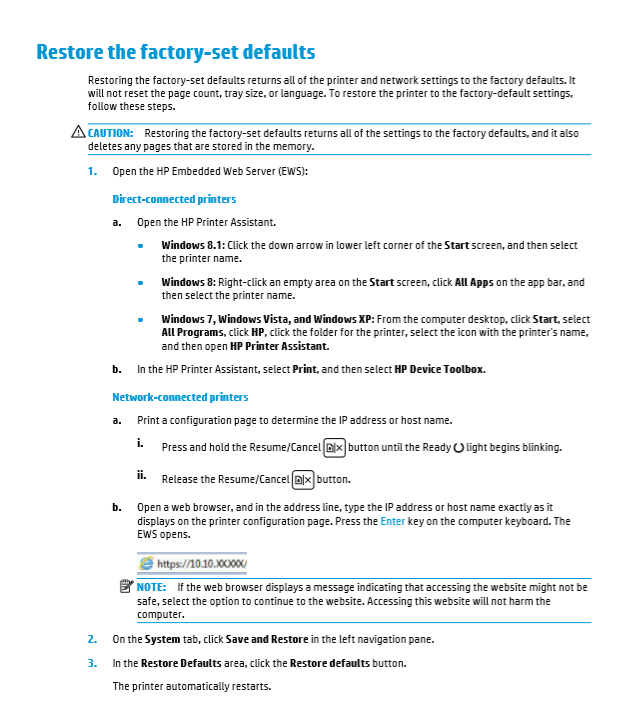 Restore the factory-set defaults

Restoring the factory-set defaults returns all of the printer and network settings to the factory defaults. It will not reset the page count, tray size, or language. To restore the printer to the factory-default settings, follow these steps.

CAUTION: Restoring the factory-set defaults returns all of the settings to the factory defaults, and it also deletes any pages that are stored in the memory.

1. Open the HP Embedded Web Server (EWS):

Direct-connected printers

a. Open the HP Printer Assistant.

• Windows 8.1: Click the down arrow in lower left corner of the Start screen, and then select the printer name.

• Windows 8: Right-click an empty area on the Start screen, click All Apps on the app bar, and then select the printer name.

• Windows 7, Windows Vista, and Windows XP: From the computer desktop, click Start, select All Programs, click HP, click the folder for the printer, select the icon with the printer's name, and then open HP Printer Assistant.

b. In the HP Printer Assistant, select Print, and then select HP Device Toolbox.

Network-connected printers

a. Print a configuration page to determine the IP address or host name.

i. Press and hold the Resume/Cancel button until the Ready light begins blinking.

ii. Release the Resume/Cancel button.

b. Open a web browser, and in the address line, type the IP address or host name exactly as it displays on the printer configuration page. Press the Enter key on the computer keyboard. The EWS opens.

https://10.10.XXXXX/

NOTE: If the web browser displays a message indicating that accessing the website might not be safe, select the option to continue to the website. Accessing this website will not harm the computer.

2. On the System tab, click Save and Restore in the left navigation pane.

3. In the Restore Defaults area, click the Restore defaults button.

The printer automatically restarts.